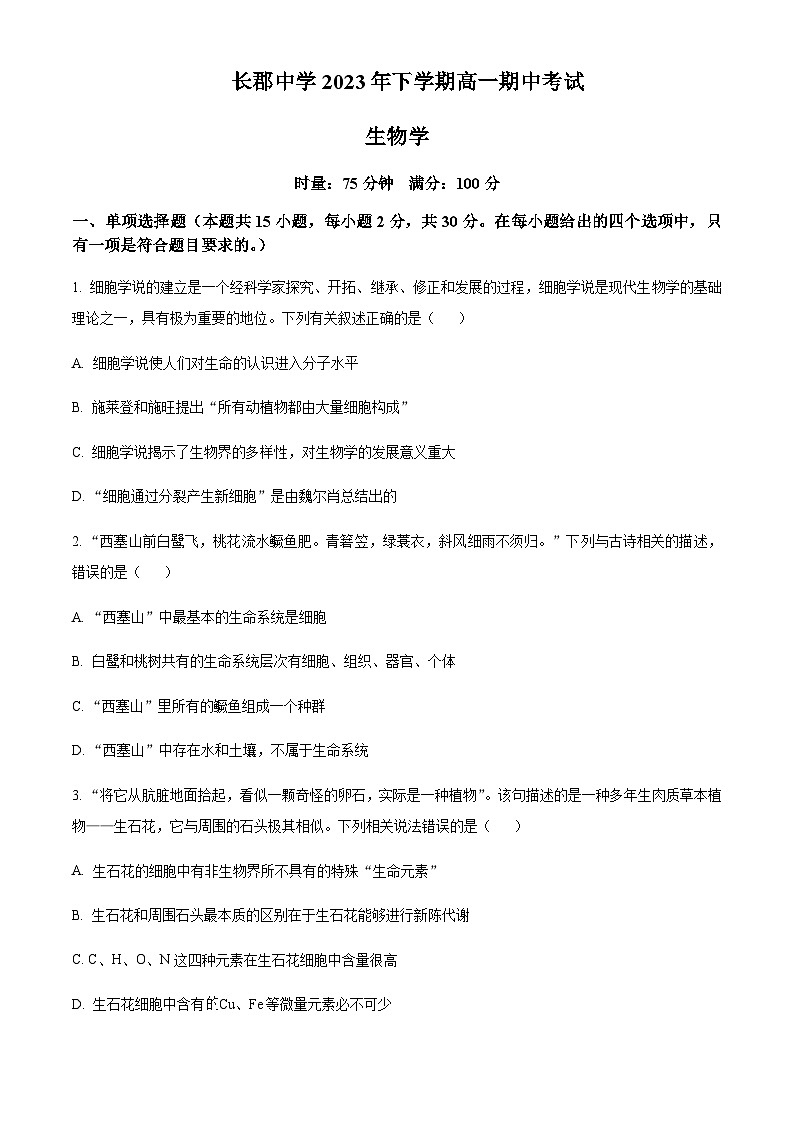 长郡中学 2023 年下学期高一期中考试

生物学

时量：75 分钟　满分：100 分

一、单项选择题（本题共 15 小题，每小题 2 分，共 30 分。在每小题给出的四个选项中，只有一项是符合题目要求的。）

1. 细胞学说的建立是一个经科学家探究、开拓、继承、修正和发展的过程，细胞学说是现代生物学的基础理论之一，具有极为重要的地位。下列有关叙述正确的是（　　）

A. 细胞学说使人们对生命的认识进入分子水平

B. 施莱登和施旺提出“所有动植物都由大量细胞构成”

C. 细胞学说揭示了生物界的多样性，对生物学的发展意义重大

D. “细胞通过分裂产生新细胞”是由魏尔肖总结出的

2. “西塞山前白鹭飞，桃花流水鳜鱼肥。青箬笠，绿蓑衣，斜风细雨不须归。”下列与古诗相关的描述，错误的是（　　）

A. “西塞山”中最基本的生命系统是细胞

B. 白鹭和桃树共有的生命系统层次有细胞、组织、器官、个体

C. “西塞山”里所有的鳜鱼组成一个种群

D. “西塞山”中存在水和土壤，不属于生命系统

3. “将它从肮脏地面拾起，看似一颗奇怪的卵石，实际是一种植物”。该句描述的是一种多年生肉质草本植物——生石花，它与周围的石头极其相似。下列相关说法错误的是（　　）

A. 生石花的细胞中有非生物界所不具有的特殊“生命元素”

B. 生石花和周围石头最本质的区别在于生石花能够进行新陈代谢

C. C、H、O、N 这四种元素在生石花细胞中含量很高

D. 生石花细胞中含有的Cu、Fe等微量元素必不可少